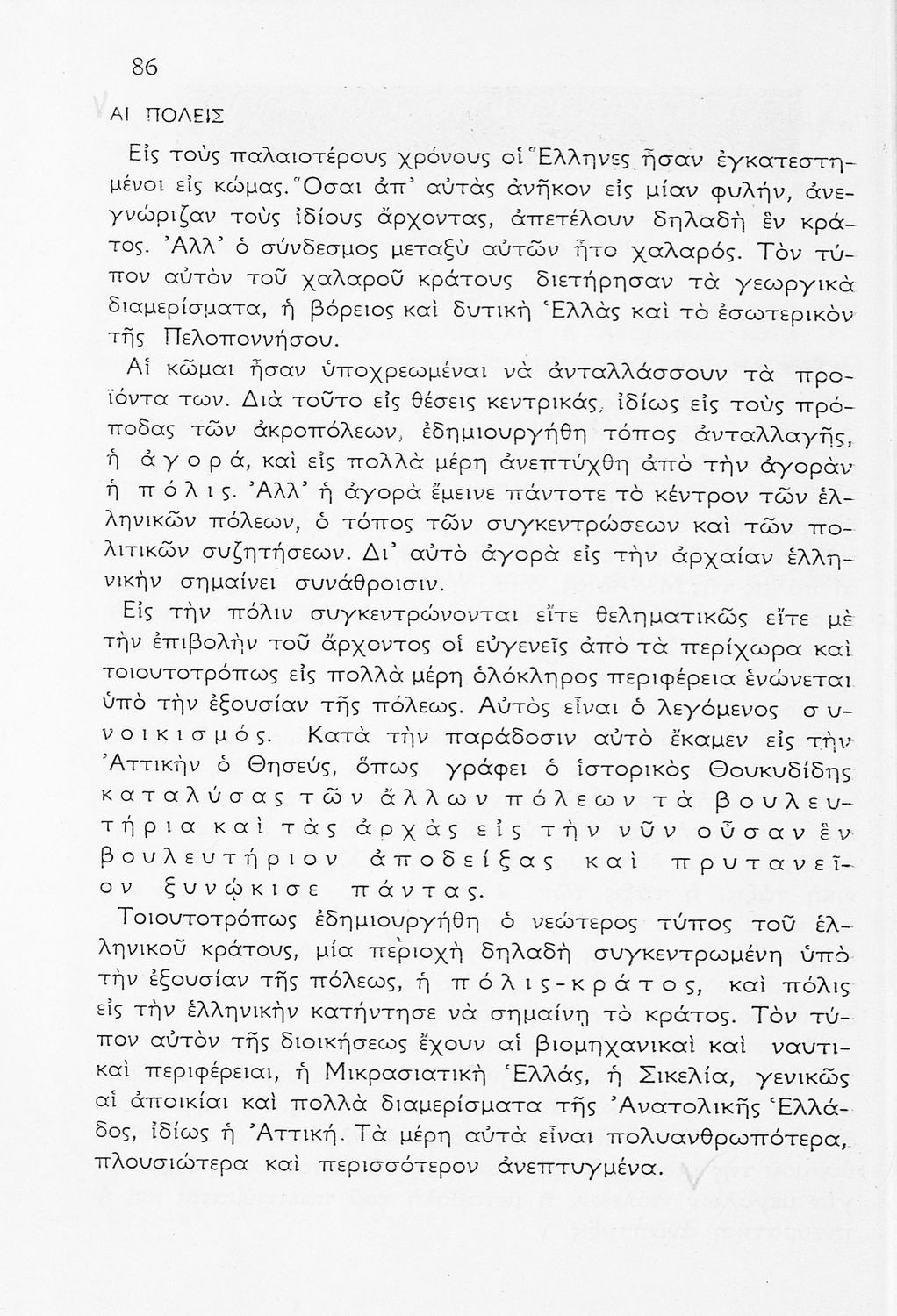 86

ΑΙ ΠΟΛΕΙΣ

Εἰς τοὺς παλαιοτέρους χρόνους οἱ Ἕλληνες ἦσαν ἐγκατεστημένοι εἰς κώμας. Ὅσαι ἀπ' αὐτὰς ἀνῆκον εἰς μίαν φυλήν, ἀνεγνώριζαν τοὺς ἰδίους ἄρχοντας, ἀπετέλουν δηλαδὴ ἓν κράτος. Ἀλλ' ὁ σύνδεσμος μεταξὺ αὐτῶν ἦτο χαλαρός. Τὸν τύπον αὐτὸν τοῦ χαλαροῦ κράτους διετήρησαν τὰ γεωργικὰ διαμερίσματα, ἡ βόρειος καὶ δυτικὴ Ἑλλὰς καὶ τὸ ἐσωτερικὸν τῆς Πελοποννήσου.

Αἱ κῶμαι ἦσαν ὑποχρεωμέναι νὰ ἀνταλλάσσουν τὰ προϊόντα των. Διὰ τοῦτο εἰς θέσεις κεντρικάς, ἰδίως εἰς τοὺς πρόποδας τῶν ἀκροπόλεων, ἐδημιουργήθη τόπος ἀνταλλαγῆς, ἡ ἀγορά, καὶ εἰς πολλὰ μέρη ἀνεπτύχθη ἀπὸ τὴν ἀγορὰν ἡ πόλις. Ἀλλ' ἡ ἀγορὰ ἔμεινε πάντοτε τὸ κέντρον τῶν ἑλληνικῶν πόλεων, ὁ τόπος τῶν συγκεντρώσεων καὶ τῶν πολιτικῶν συζητήσεων. Δι' αὐτὸ ἀγορὰ εἰς τὴν ἀρχαίαν ἑλληνικὴν σημαίνει συνάθροισιν.

Εἰς τὴν πόλιν συγκεντρώνονται εἴτε θεληματικῶς εἴτε μὲ τὴν ἐπιβολὴν τοῦ ἄρχοντος οἱ εὐγενεῖς ἀπὸ τὰ περίχωρα καὶ τοιουτοτρόπως εἰς πολλὰ μέρη ὁλόκληρος περιφέρεια ἑνώνεται ὑπὸ τὴν ἐξουσίαν τῆς πόλεως. Αὐτὸς εἶναι ὁ λεγόμενος συνοικισμός. Κατὰ τὴν παράδοσιν αὐτὸ ἔκαμεν εἰς τὴν Ἀττικὴν ὁ Θησεύς, ὅπως γράφει ὁ ἱστορικὸς Θουκυδίδης καταλύσας τῶν ἄλλων πόλεων τὰ βουλευτήρια καὶ τὰς ἀρχὰς εἰς τὴν νῦν οὖσαν ἓν βουλευτήριον ἀποδείξας καὶ πρυτανεῖον ξυνῴκισε πάντας.

Τοιουτοτρόπως ἐδημιουργήθη ὁ νεώτερος τύπος τοῦ ἑλληνικοῦ κράτους, μία περιοχὴ δηλαδὴ συγκεντρωμένη ὑπὸ τὴν ἐξουσίαν τῆς πόλεως, ἡ πόλις-κράτος, καὶ πόλις εἰς τὴν ἑλληνικὴν κατήντησε νὰ σημαίνῃ τὸ κράτος. Τὸν τύπον αὐτὸν τῆς διοικήσεως ἔχουν αἱ βιομηχανικαὶ καὶ ναυτικαὶ περιφέρειαι, ἡ Μικρασιατικὴ Ἑλλάς, ἡ Σικελία, γενικῶς αἱ ἀποικίαι καὶ πολλὰ διαμερίσματα τῆς Ἀνατολικῆς Ἑλλάδος, ἰδίως ἡ Ἀττική. Τὰ μέρη αὐτὰ εἶναι πολυανθρωπότερα, πλουσιώτερα καὶ περισσότερον ἀνεπτυγμένα.